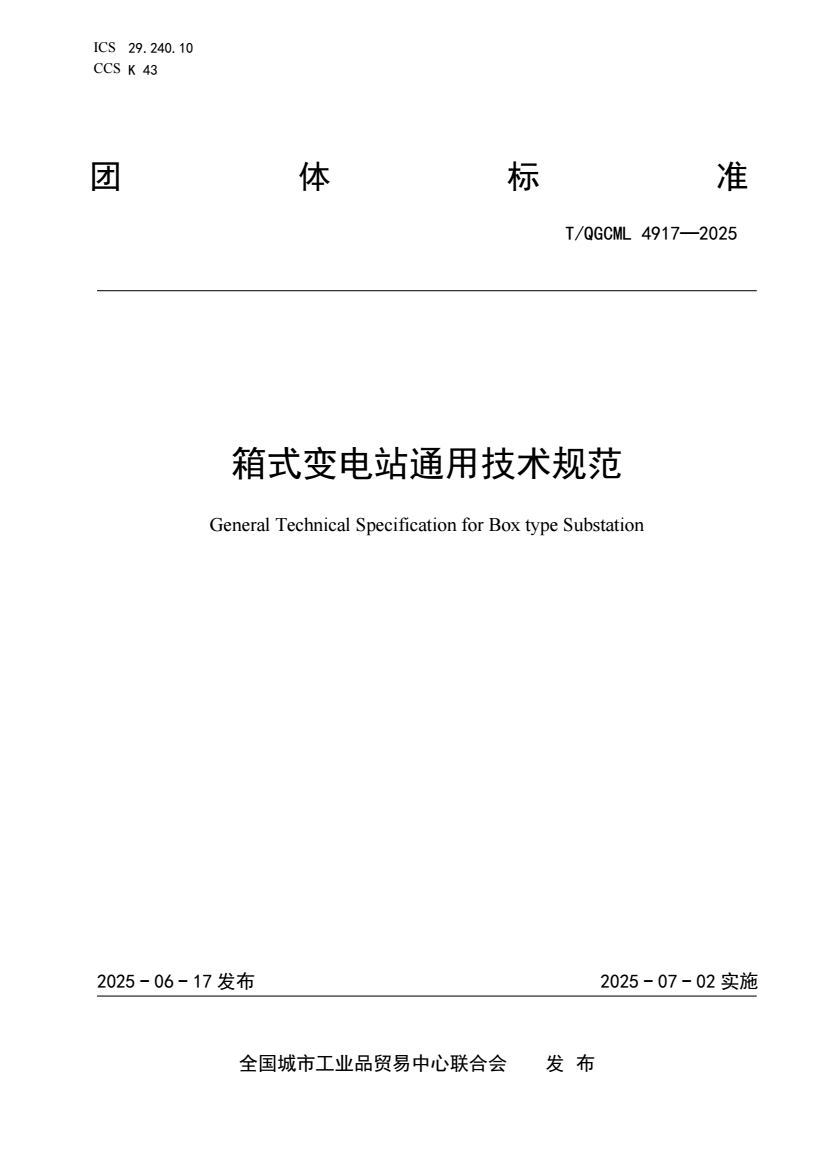 ICS 29.240.10
CCS K 43

团 体 标 准

T/QGCML 4917—2025

箱式变电站通用技术规范

General Technical Specification for Box type Substation

2025 - 06 - 17 发布

2025 - 07 - 02 实施

全国城市工业品贸易中心联合会 发 布